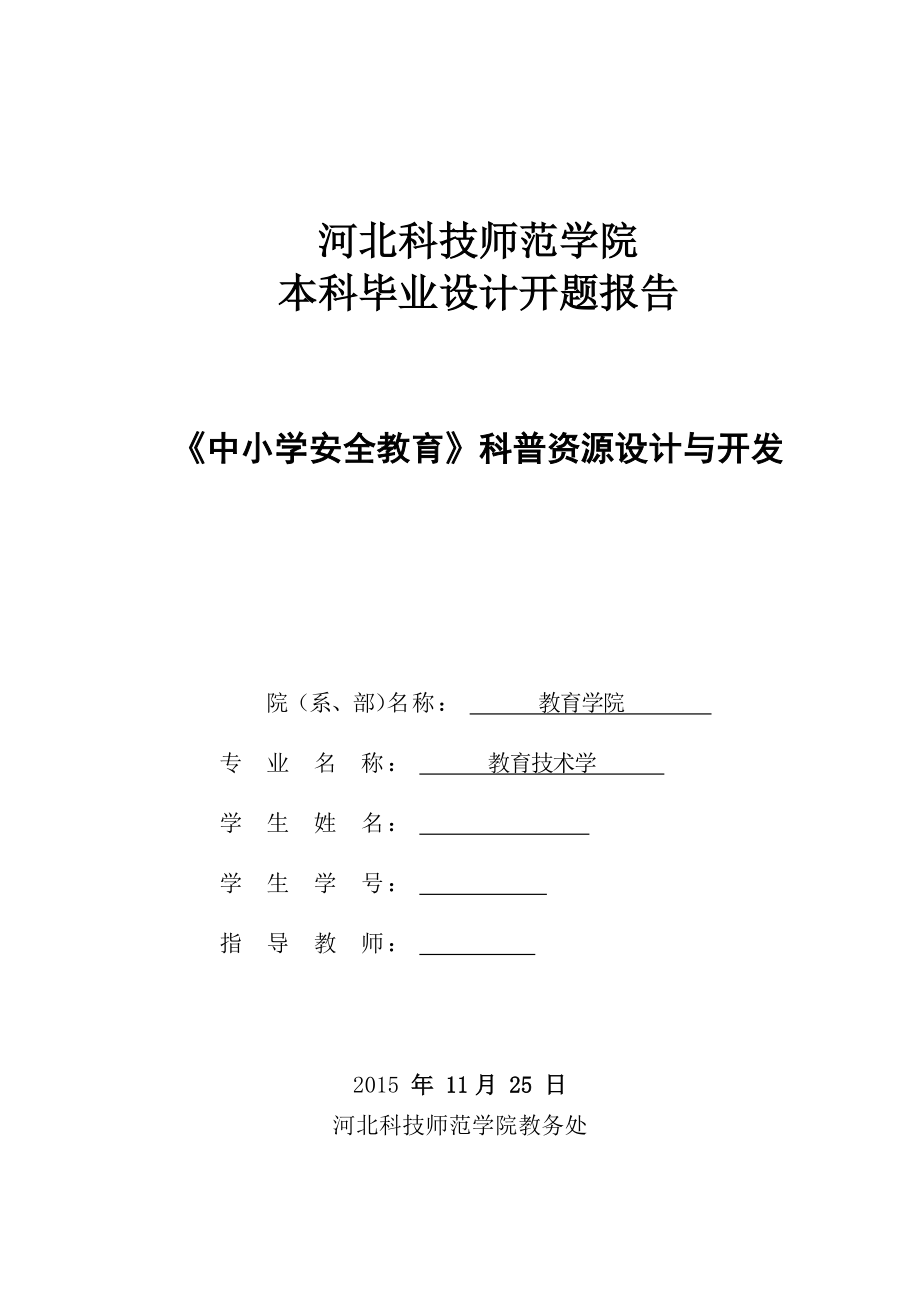 河北科技师范学院
本科毕业设计开题报告

《中小学安全教育》科普资源设计与开发

院（系、部)名称： 教育学院

专 业 名 称： 教育技术学

学 生 姓 名：

学 生 学 号：

指 导 教 师：

2015 年 11 月 25 日
河北科技师范学院教务处